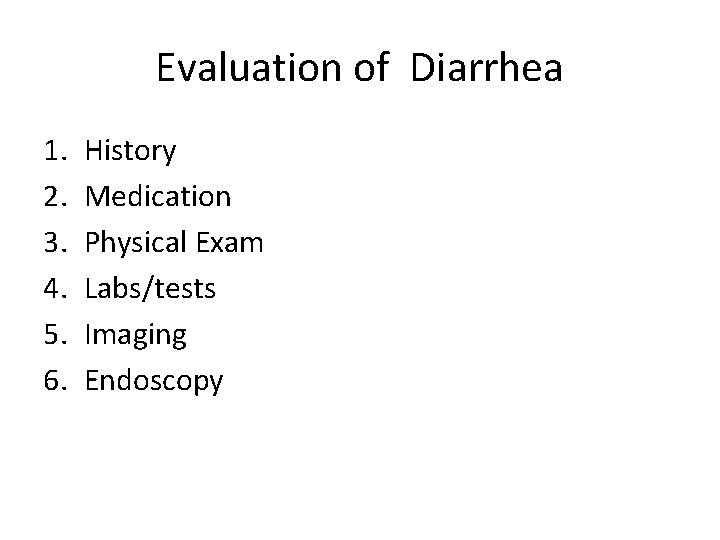 Evaluation of Diarrhea

1. History
2. Medication
3. Physical Exam
4. Labs/tests
5. Imaging
6. Endoscopy